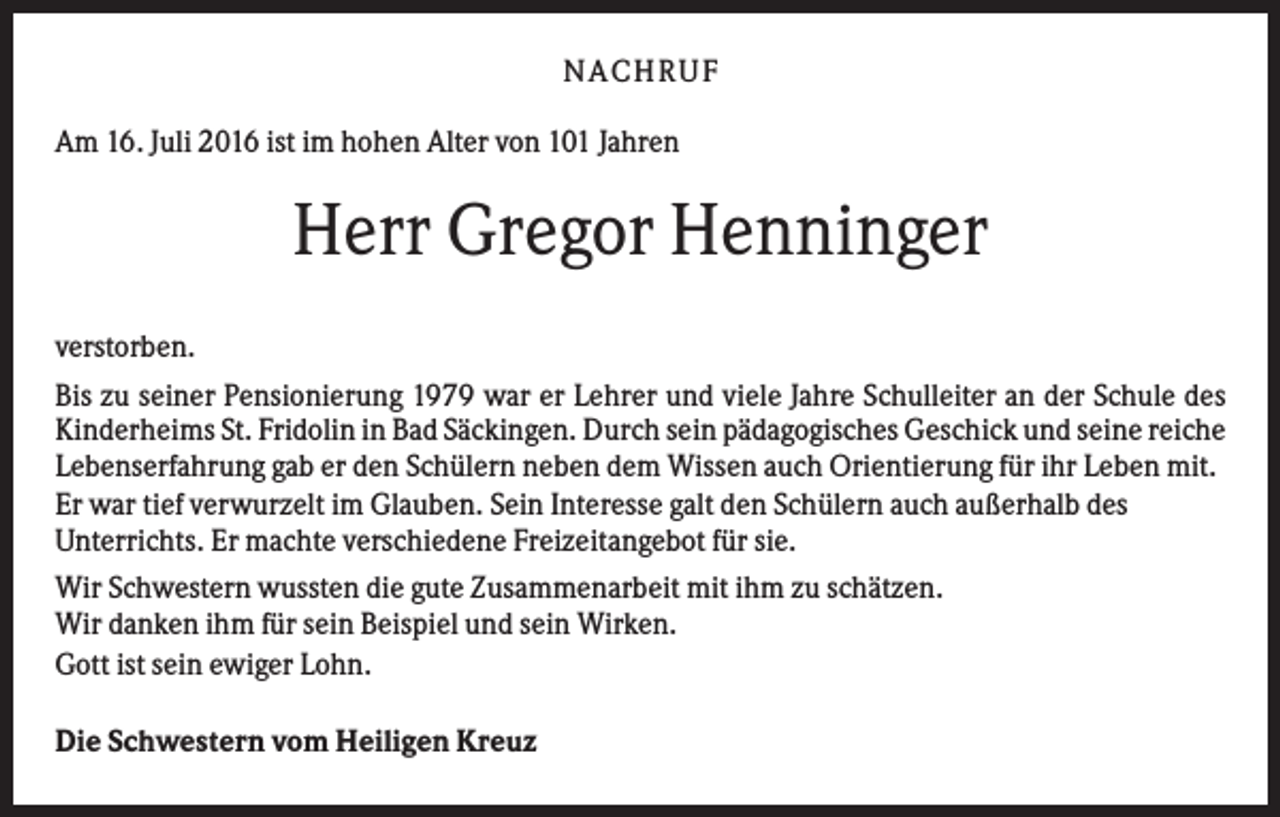 NACHRUF

Am 16. Juli 2016 ist im hohen Alter von 101 Jahren

Herr Gregor Henninger

verstorben.

Bis zu seiner Pensionierung 1979 war er Lehrer und viele Jahre Schulleiter an der Schule des Kinderheims St. Fridolin in Bad Säckingen. Durch sein pädagogisches Geschick und seine reiche Lebenserfahrung gab er den Schülern neben dem Wissen auch Orientierung für ihr Leben mit. Er war tief verwurzelt im Glauben. Sein Interesse galt den Schülern auch außerhalb des Unterrichts. Er machte verschiedene Freizeitangebot für sie.

Wir Schwestern wussten die gute Zusammenarbeit mit ihm zu schätzen.
Wir danken ihm für sein Beispiel und sein Wirken.
Gott ist sein ewiger Lohn.

Die Schwestern vom Heiligen Kreuz